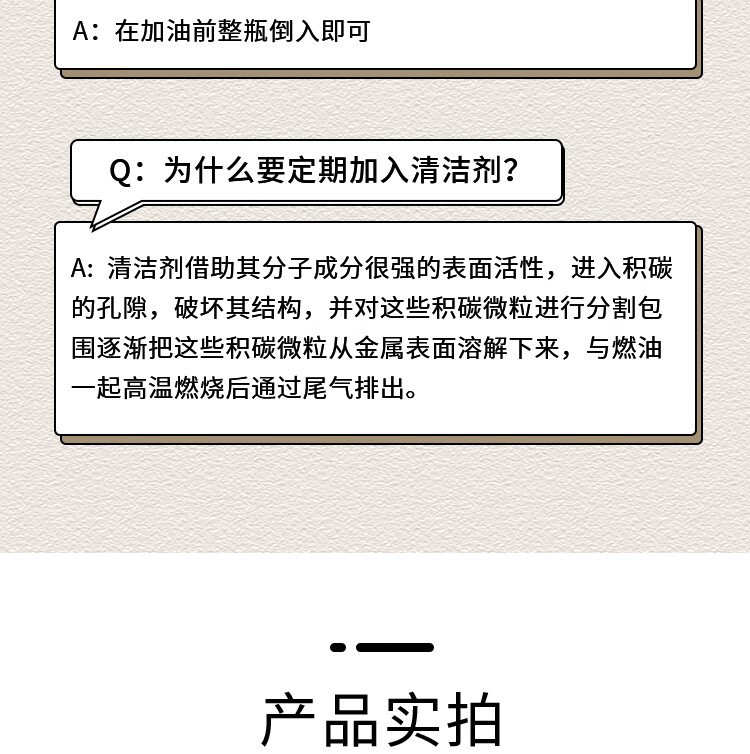 A：在加油前整瓶倒入即可

Q：为什么要定期加入清洁剂？

A: 清洁剂借助其分子成分很强的表面活性，进入积碳的孔隙，破坏其结构，并对这些积碳微粒进行分割包围逐渐把这些积碳微粒从金属表面溶解下来，与燃油一起高温燃烧后通过尾气排出。

产品实拍